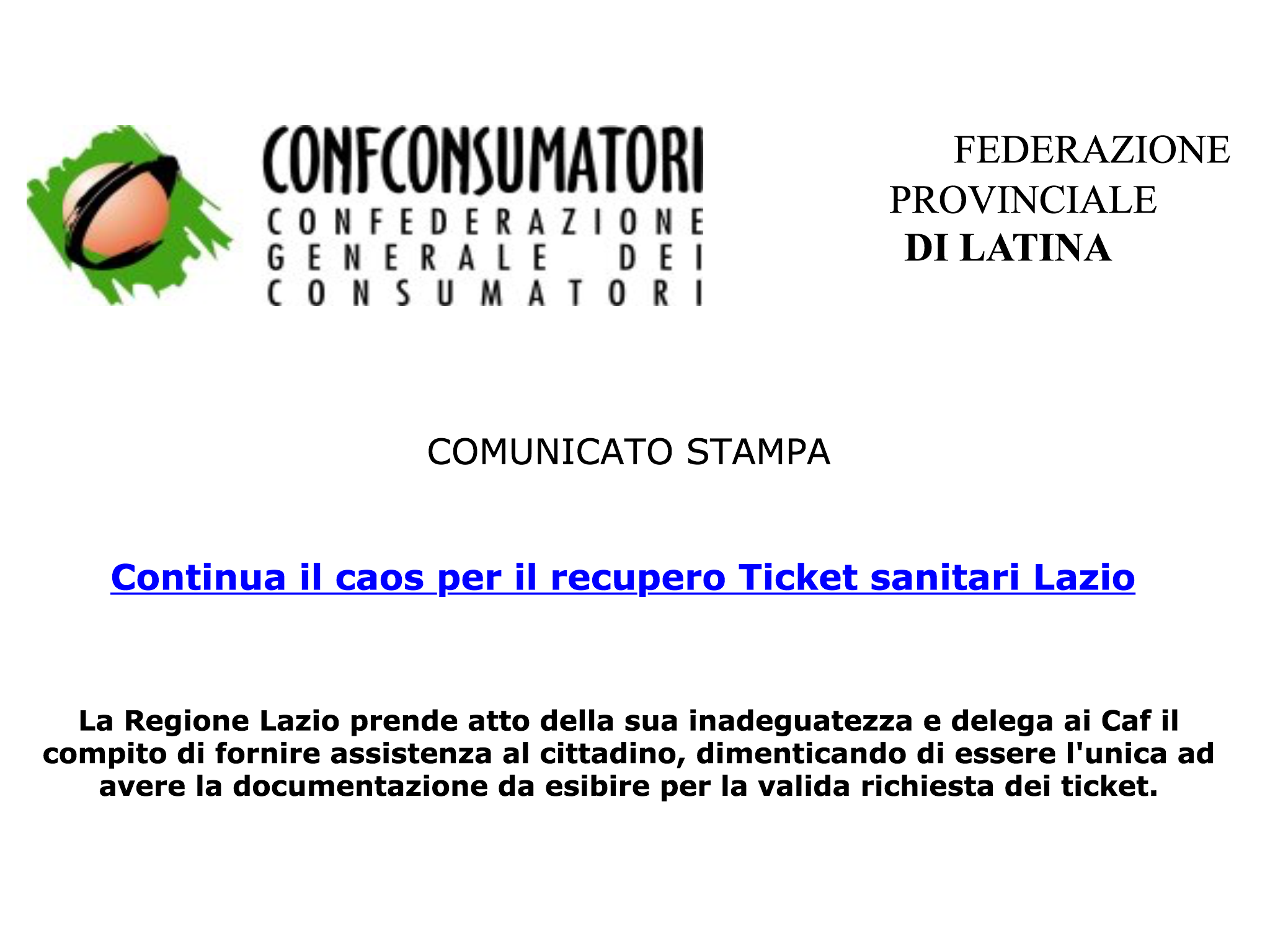 CONFCONSUMATORI
CONFEDERAZIONE GENERALE DEI CONSUMATORI

FEDERAZIONE PROVINCIALE DI LATINA

COMUNICATO STAMPA

Continua il caos per il recupero Ticket sanitari Lazio

La Regione Lazio prende atto della sua inadeguatezza e delega ai Caf il compito di fornire assistenza al cittadino, dimenticando di essere l'unica ad avere la documentazione da esibire per la valida richiesta dei ticket.